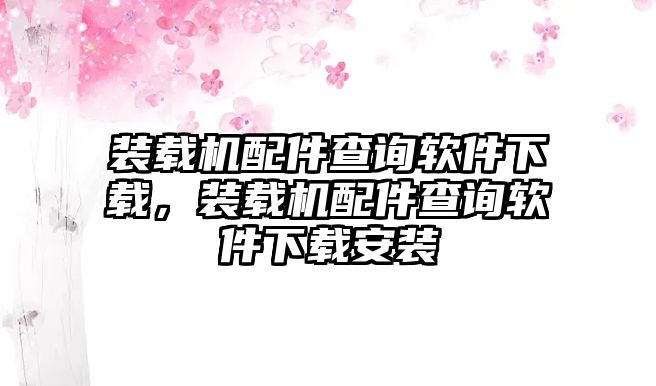 装载机配件查询软件下载，装载机配件查询软件下载安装